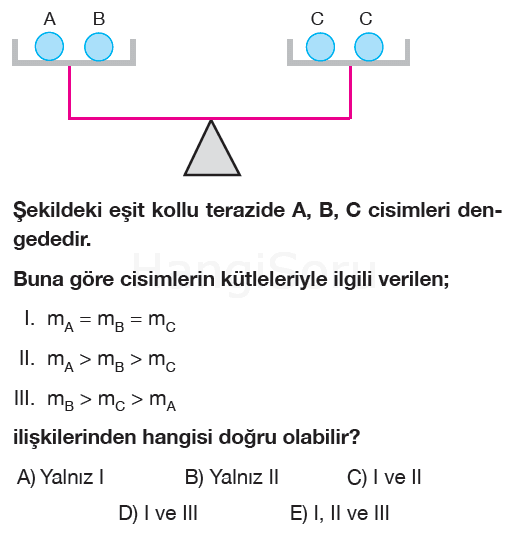 A B C C

Şekildeki eşit kollu terazide A, B, C cisimleri dengededir.

HangiSoru

Buna göre cisimlerin kütleleriyle ilgili verilen;

I. $m_A = m_B = m_C$

II. $m_A > m_B > m_C$

III. $m_B > m_C > m_A$

ilişkilerinden hangisi doğru olabilir?

A) Yalnız I B) Yalnız II C) I ve II

D) I ve III E) I, II ve III